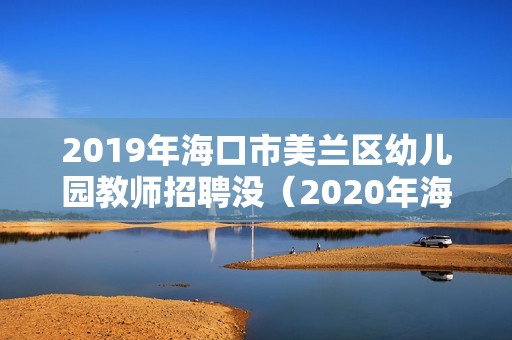 2019年海口市美兰区幼儿园教师招聘没（2020年海